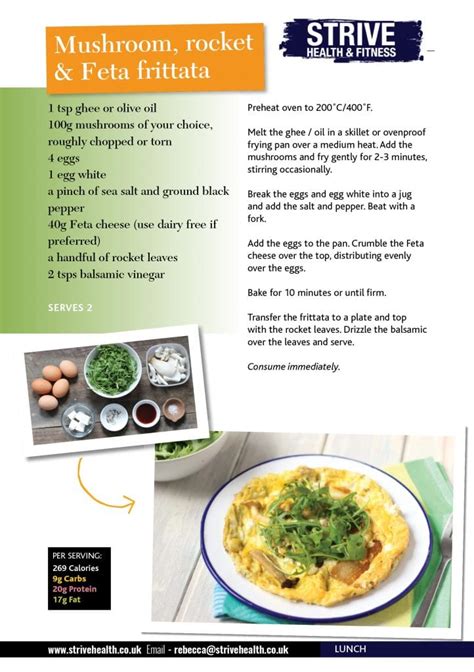 Mushroom, rocket & Feta frittata

STRIVE HEALTH & FITNESS

1 tsp ghee or olive oil
100g mushrooms of your choice, roughly chopped or torn
4 eggs
1 egg white
a pinch of sea salt and ground black pepper
40g Feta cheese (use dairy free if preferred)
a handful of rocket leaves
2 tsps balsamic vinegar

SERVES 2

Preheat oven to 200˚C/400˚F.

Melt the ghee / oil in a skillet or ovenproof frying pan over a medium heat. Add the mushrooms and fry gently for 2-3 minutes, stirring occasionally.

Break the eggs and egg white into a jug and add the salt and pepper. Beat with a fork.

Add the eggs to the pan. Crumble the Feta cheese over the top, distributing evenly over the eggs.

Bake for 10 minutes or until firm.

Transfer the frittata to a plate and top with the rocket leaves. Drizzle the balsamic over the leaves and serve.

Consume immediately.

PER SERVING:
269 Calories
9g Carbs
20g Protein
17g Fat

www.strivehealth.co.uk Email - rebecca@strivehealth.co.uk LUNCH